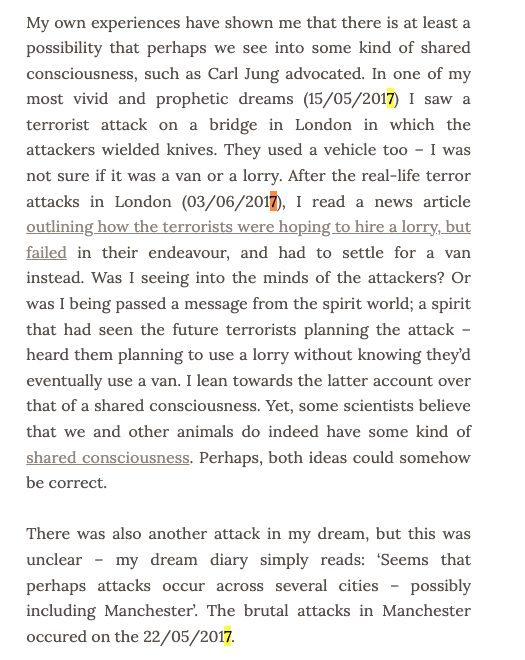 My own experiences have shown me that there is at least a possibility that perhaps we see into some kind of shared consciousness, such as Carl Jung advocated. In one of my most vivid and prophetic dreams (15/05/2017) I saw a terrorist attack on a bridge in London in which the attackers wielded knives. They used a vehicle too – I was not sure if it was a van or a lorry. After the real-life terror attacks in London (03/06/2017), I read a news article outlining how the terrorists were hoping to hire a lorry, but failed in their endeavour, and had to settle for a van instead. Was I seeing into the minds of the attackers? Or was I being passed a message from the spirit world; a spirit that had seen the future terrorists planning the attack – heard them planning to use a lorry without knowing they'd eventually use a van. I lean towards the latter account over that of a shared consciousness. Yet, some scientists believe that we and other animals do indeed have some kind of shared consciousness. Perhaps, both ideas could somehow be correct.

There was also another attack in my dream, but this was unclear – my dream diary simply reads: 'Seems that perhaps attacks occur across several cities – possibly including Manchester'. The brutal attacks in Manchester occured on the 22/05/2017.